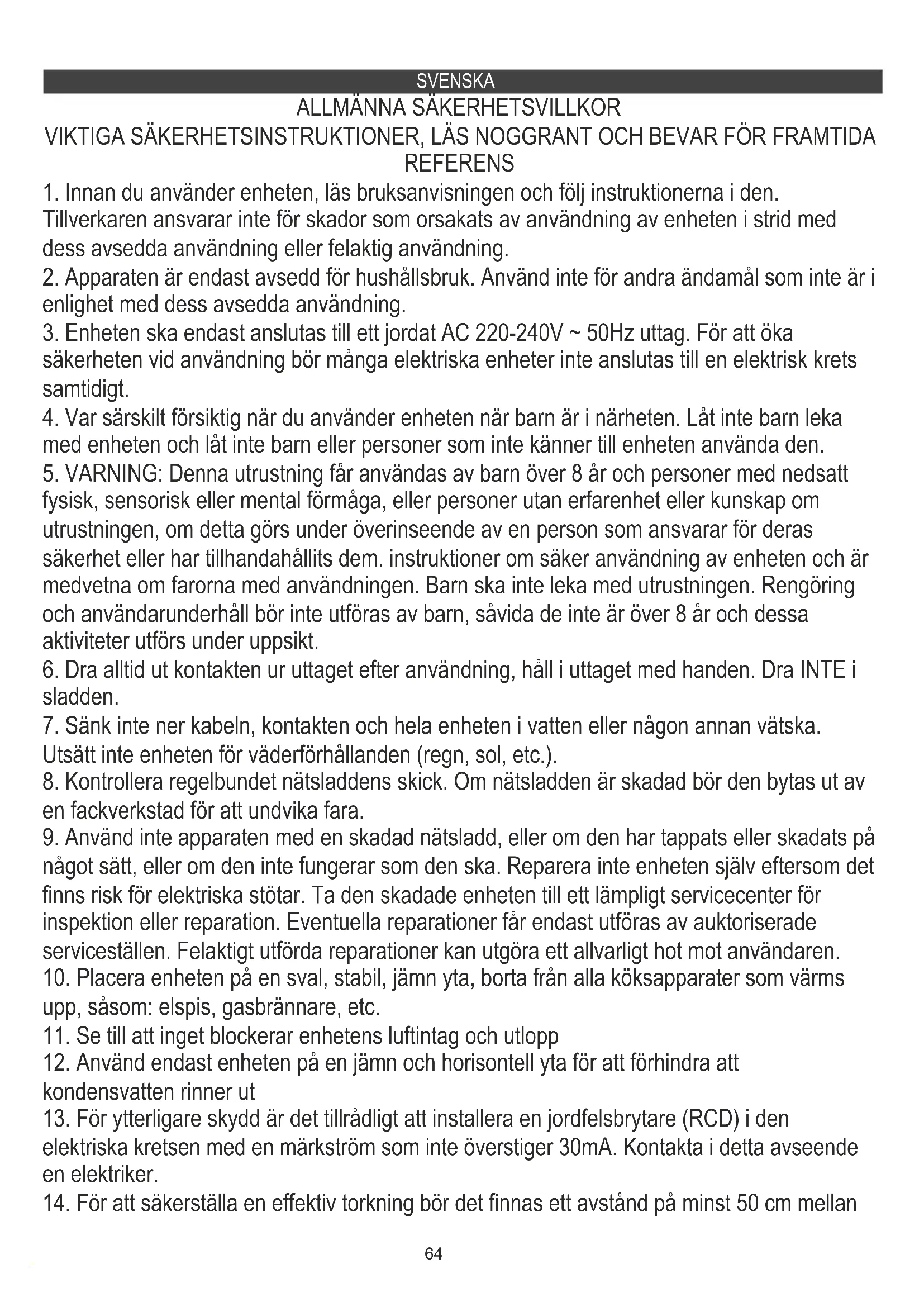 SVENSKA

ALLMÄNNA SÄKERHETSVILLKOR

VIKTIGA SÄKERHETSINSTRUKTIONER, LÄS NOGGRANT OCH BEVAR FÖR FRAMTIDA REFERENS

1. Innan du använder enheten, läs bruksanvisningen och följ instruktionerna i den. Tillverkaren ansvarar inte för skador som orsakats av användning av enheten i strid med dess avsedda användning eller felaktig användning.
2. Apparaten är endast avsedd för hushållsbruk. Använd inte för andra ändamål som inte är i enlighet med dess avsedda användning.
3. Enheten ska endast anslutas till ett jordat AC 220-240V ~ 50Hz uttag. För att öka säkerheten vid användning bör många elektriska enheter inte anslutas till en elektrisk krets samtidigt.
4. Var särskilt försiktig när du använder enheten när barn är i närheten. Låt inte barn leka med enheten och låt inte barn eller personer som inte känner till enheten använda den.
5. VARNING: Denna utrustning får användas av barn över 8 år och personer med nedsatt fysisk, sensorisk eller mental förmåga, eller personer utan erfarenhet eller kunskap om utrustningen, om detta görs under överinseende av en person som ansvarar för deras säkerhet eller har tillhandahållits dem. instruktioner om säker användning av enheten och är medvetna om farorna med användningen. Barn ska inte leka med utrustningen. Rengöring och användarunderhåll bör inte utföras av barn, såvida de inte är över 8 år och dessa aktiviteter utförs under uppsikt.
6. Dra alltid ut kontakten ur uttaget efter användning, håll i uttaget med handen. Dra INTE i sladden.
7. Sänk inte ner kabeln, kontakten och hela enheten i vatten eller någon annan vätska. Utsätt inte enheten för väderförhållanden (regn, sol, etc.).
8. Kontrollera regelbundet nätsladdens skick. Om nätsladden är skadad bör den bytas ut av en fackverkstad för att undvika fara.
9. Använd inte apparaten med en skadad nätsladd, eller om den har tappats eller skadats på något sätt, eller om den inte fungerar som den ska. Reparera inte enheten själv eftersom det finns risk för elektriska stötar. Ta den skadade enheten till ett lämpligt servicecenter för inspektion eller reparation. Eventuella reparationer får endast utföras av auktoriserade serviceställen. Felaktigt utförda reparationer kan utgöra ett allvarligt hot mot användaren.
10. Placera enheten på en sval, stabil, jämn yta, borta från alla köksapparater som värms upp, såsom: elspis, gasbrännare, etc.
11. Se till att inget blockerar enhetens luftintag och utlopp
12. Använd endast enheten på en jämn och horisontell yta för att förhindra att kondensvatten rinner ut
13. För ytterligare skydd är det tillrådligt att installera en jordfelsbrytare (RCD) i den elektriska kretsen med en märkström som inte överstiger 30mA. Kontakta i detta avseende en elektriker.
14. För att säkerställa en effektiv torkning bör det finnas ett avstånd på minst 50 cm mellan

64